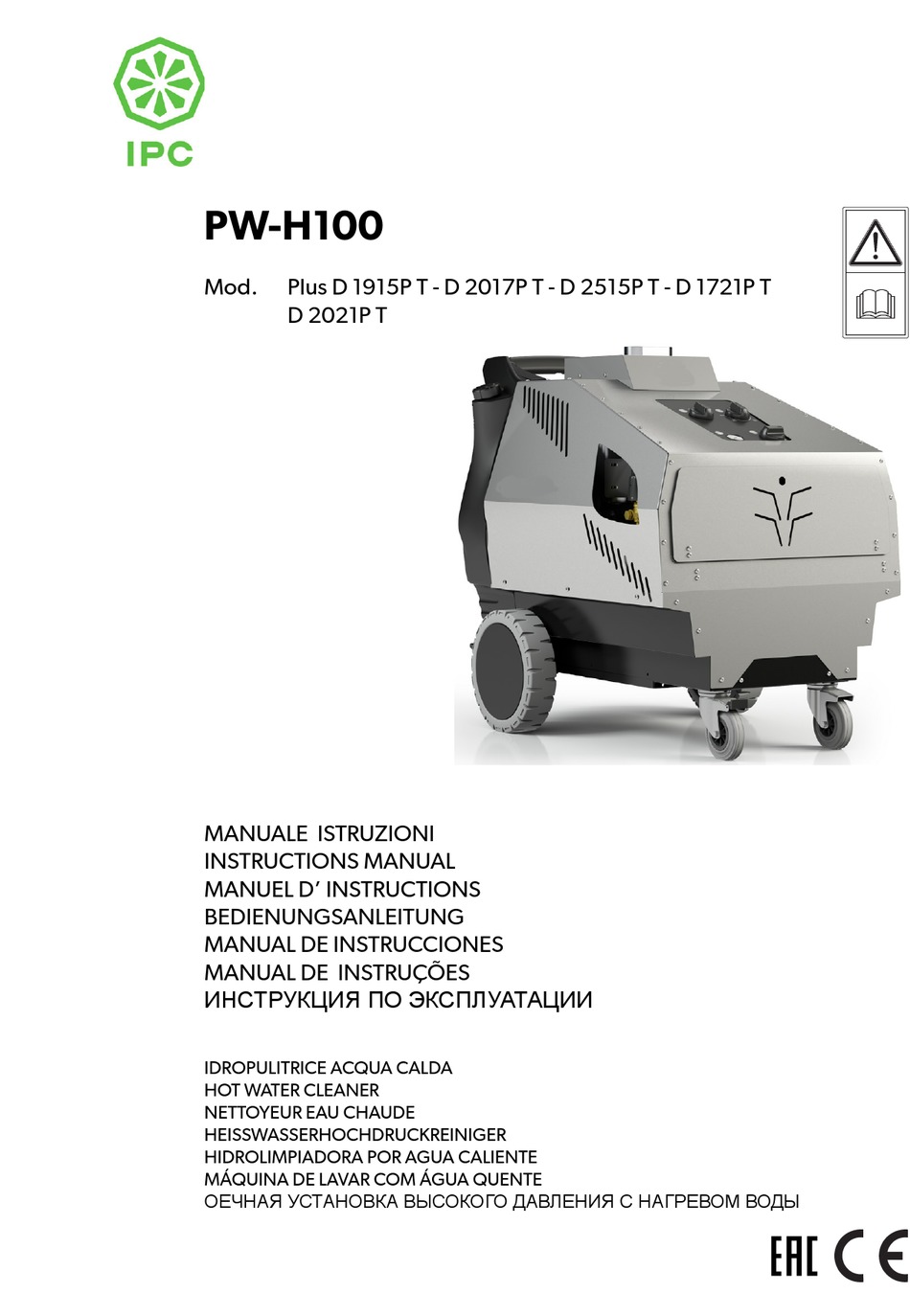 IPC

PW-H100

Mod. Plus D 1915P T - D 2017P T - D 2515P T - D 1721P T D 2021P T

MANUALE ISTRUZIONI
INSTRUCTIONS MANUAL
MANUEL D' INSTRUCTIONS
BEDIENUNGSANLEITUNG
MANUAL DE INSTRUCCIONES
MANUAL DE INSTRUÇÕES
ИНСТРУКЦИЯ ПО ЭКСПЛУАТАЦИИ

IDROPULITRICE ACQUA CALDA
HOT WATER CLEANER
NETTOYEUR EAU CHAUDE
HEISSWASSERHOCHDRUCKREINIGER
HIDROLIMPIADORA POR AGUA CALIENTE
MÁQUINA DE LAVAR COM ÁGUA QUENTE
ОЕЧНАЯ УСТАНОВКА ВЫСОКОГО ДАВЛЕНИЯ С НАГРЕВОМ ВОДЫ

EAC CE